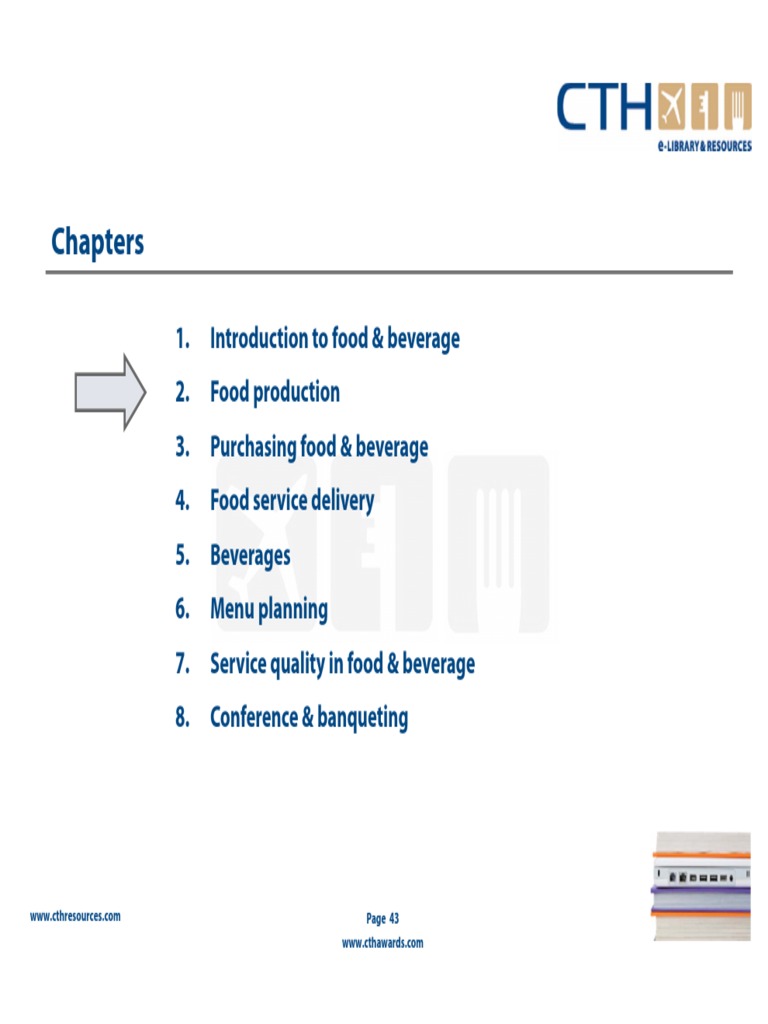 CTH
e-LIBRARY & RESOURCES

Chapters

1. Introduction to food & beverage
2. Food production
3. Purchasing food & beverage
4. Food service delivery
5. Beverages
6. Menu planning
7. Service quality in food & beverage
8. Conference & banqueting

www.cthresources.com

Page 43

www.cthawards.com